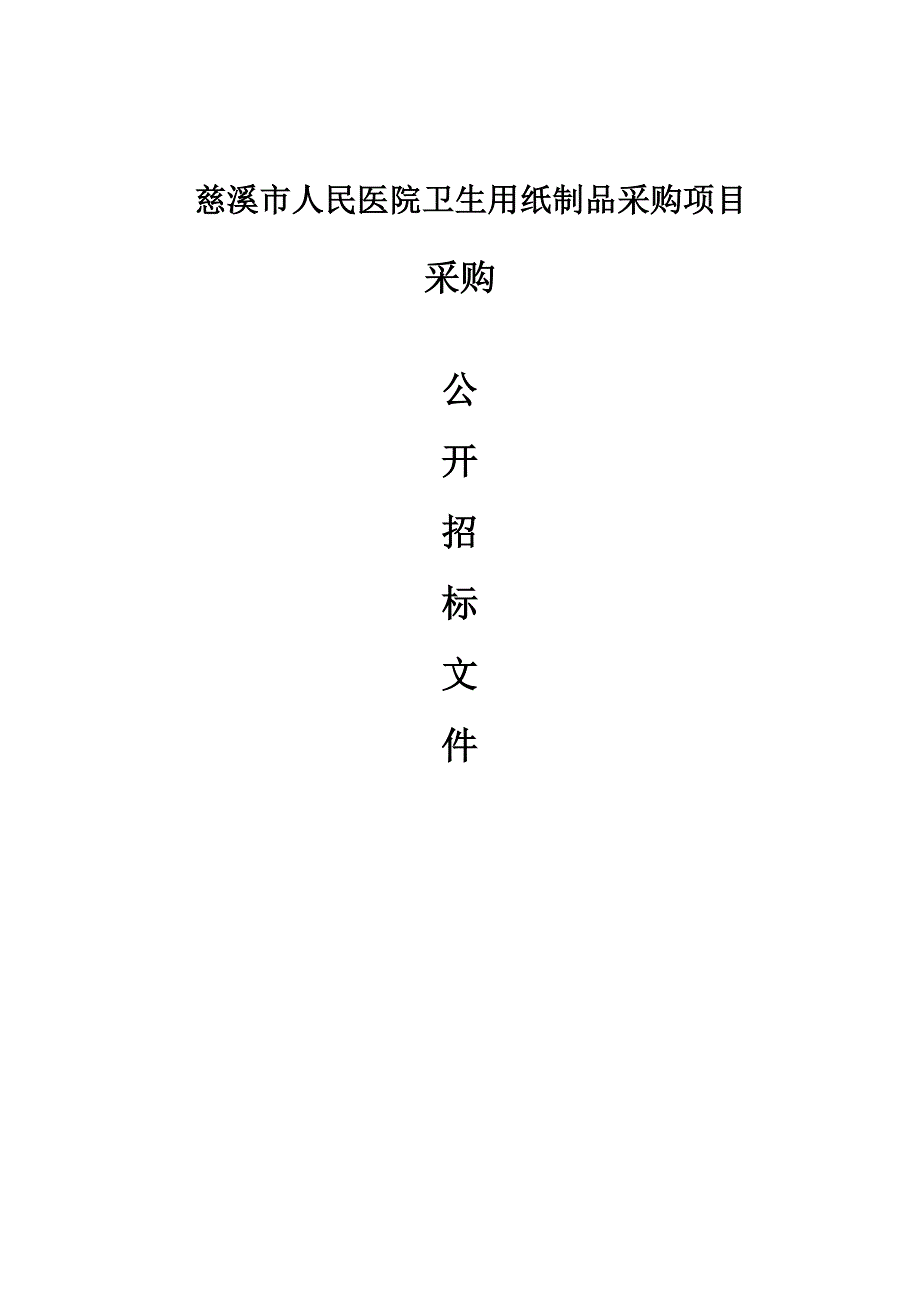 慈溪市人民医院卫生用纸制品采购项目

采购

公

开

招

标

文

件